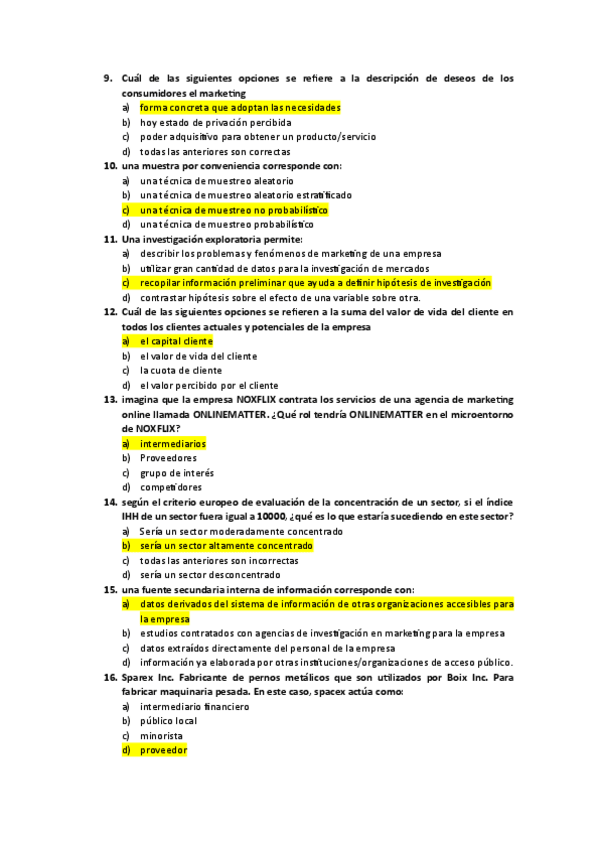 9. Cuál de las siguientes opciones se refiere a la descripción de deseos de los consumidores el marketing
a) forma concreta que adoptan las necesidades
b) hoy estado de privación percibida
c) poder adquisitivo para obtener un producto/servicio
d) todas las anteriores son correctas
10. una muestra por conveniencia corresponde con:
a) una técnica de muestreo aleatorio
b) una técnica de muestreo aleatorio estratificado
c) una técnica de muestreo no probabilístico
d) una técnica de muestreo probabilístico
11. Una investigación exploratoria permite:
a) describir los problemas y fenómenos de marketing de una empresa
b) utilizar gran cantidad de datos para la investigación de mercados
c) recopilar información preliminar que ayuda a definir hipótesis de investigación
d) contrastar hipótesis sobre el efecto de una variable sobre otra.
12. Cuál de las siguientes opciones se refieren a la suma del valor de vida del cliente en todos los clientes actuales y potenciales de la empresa
a) el capital cliente
b) el valor de vida del cliente
c) la cuota de cliente
d) el valor percibido por el cliente
13. imagina que la empresa NOXFLIX contrata los servicios de una agencia de marketing online llamada ONLINEMATTER. ¿Qué rol tendría ONLINEMATTER en el microentorno de NOXFLIX?
a) intermediarios
b) Proveedores
c) grupo de interés
d) competidores
14. según el criterio europeo de evaluación de la concentración de un sector, si el índice IHH de un sector fuera igual a 10000, ¿qué es lo que estaría sucediendo en este sector?
a) Sería un sector moderadamente concentrado
b) sería un sector altamente concentrado
c) todas las anteriores son incorrectas
d) sería un sector desconcentrado
15. una fuente secundaria interna de información corresponde con:
a) datos derivados del sistema de información de otras organizaciones accesibles para la empresa
b) estudios contratados con agencias de investigación en marketing para la empresa
c) datos extraídos directamente del personal de la empresa
d) información ya elaborada por otras instituciones/organizaciones de acceso público.
16. Sparex Inc. Fabricante de pernos metálicos que son utilizados por Boix Inc. Para fabricar maquinaria pesada. En este caso, spacex actúa como:
a) intermediario financiero
b) público local
c) minorista
d) proveedor